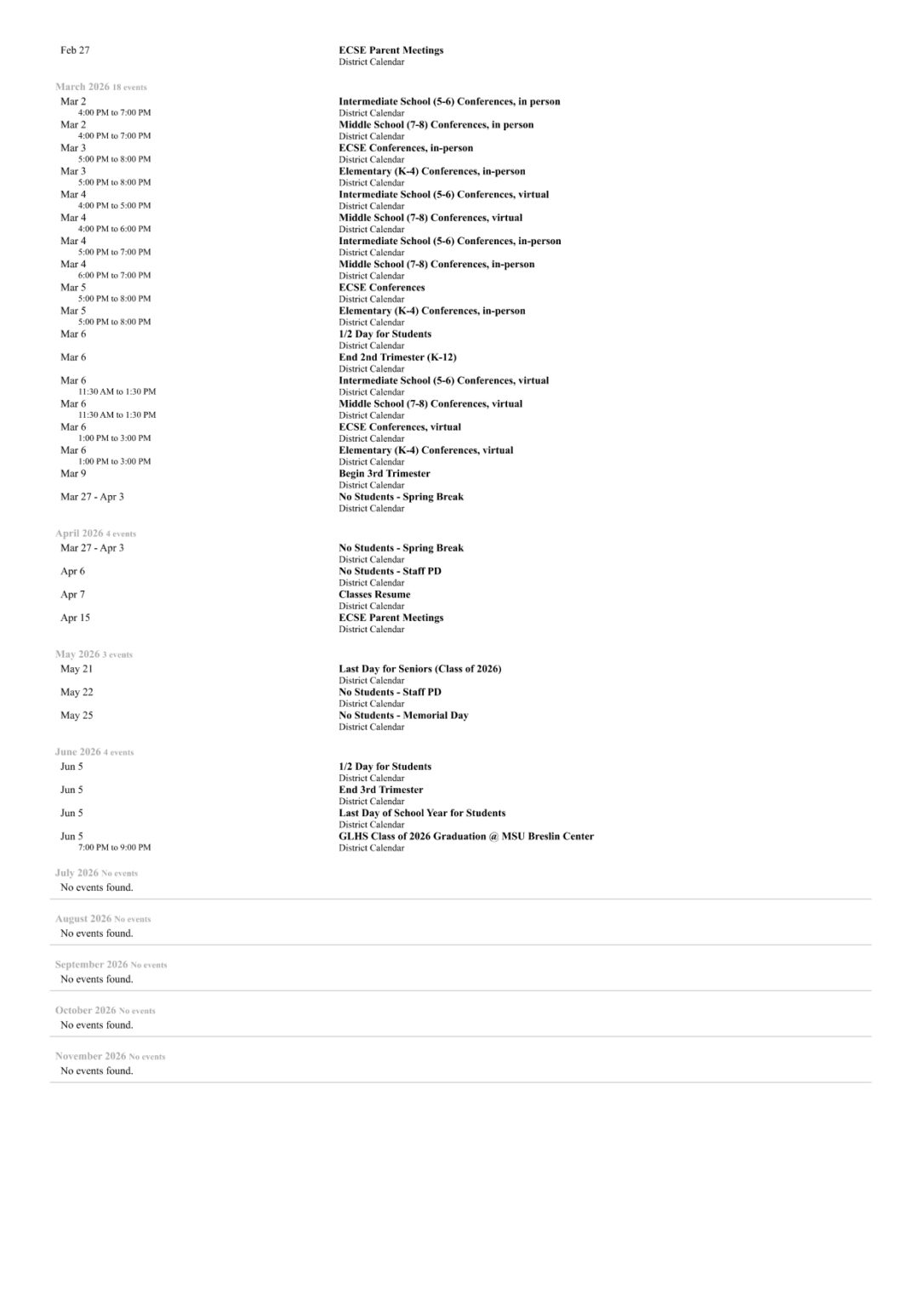 Feb 27
ECSE Parent Meetings
District Calendar

March 2026 18 events

Mar 2
4:00 PM to 7:00 PM
Intermediate School (5-6) Conferences, in person
District Calendar

Mar 2
4:00 PM to 7:00 PM
Middle School (7-8) Conferences, in person
District Calendar

Mar 3
5:00 PM to 8:00 PM
ECSE Conferences, in-person
District Calendar

Mar 3
5:00 PM to 8:00 PM
Elementary (K-4) Conferences, in-person
District Calendar

Mar 4
4:00 PM to 5:00 PM
Intermediate School (5-6) Conferences, virtual
District Calendar

Mar 4
4:00 PM to 6:00 PM
Middle School (7-8) Conferences, virtual
District Calendar

Mar 4
5:00 PM to 7:00 PM
Intermediate School (5-6) Conferences, in-person
District Calendar

Mar 4
6:00 PM to 7:00 PM
Middle School (7-8) Conferences, in-person
District Calendar

Mar 5
5:00 PM to 8:00 PM
ECSE Conferences
District Calendar

Mar 5
5:00 PM to 8:00 PM
Elementary (K-4) Conferences, in-person
District Calendar

Mar 6
1/2 Day for Students
District Calendar

Mar 6
End 2nd Trimester (K-12)
District Calendar

Mar 6
11:30 AM to 1:30 PM
Intermediate School (5-6) Conferences, virtual
District Calendar

Mar 6
11:30 AM to 1:30 PM
Middle School (7-8) Conferences, virtual
District Calendar

Mar 6
1:00 PM to 3:00 PM
ECSE Conferences, virtual
District Calendar

Mar 6
1:00 PM to 3:00 PM
Elementary (K-4) Conferences, virtual
District Calendar

Mar 9
Begin 3rd Trimester
District Calendar

Mar 27 - Apr 3
No Students - Spring Break
District Calendar

April 2026 4 events

Mar 27 - Apr 3
No Students - Spring Break
District Calendar

Apr 6
No Students - Staff PD
District Calendar

Apr 7
Classes Resume
District Calendar

Apr 15
ECSE Parent Meetings
District Calendar

May 2026 3 events

May 21
Last Day for Seniors (Class of 2026)
District Calendar

May 22
No Students - Staff PD
District Calendar

May 25
No Students - Memorial Day
District Calendar

June 2026 4 events

Jun 5
1/2 Day for Students
District Calendar

Jun 5
End 3rd Trimester
District Calendar

Jun 5
Last Day of School Year for Students
District Calendar

Jun 5
7:00 PM to 9:00 PM
GLHS Class of 2026 Graduation @ MSU Breslin Center
District Calendar

July 2026 No events
No events found.

August 2026 No events
No events found.

September 2026 No events
No events found.

October 2026 No events
No events found.

November 2026 No events
No events found.